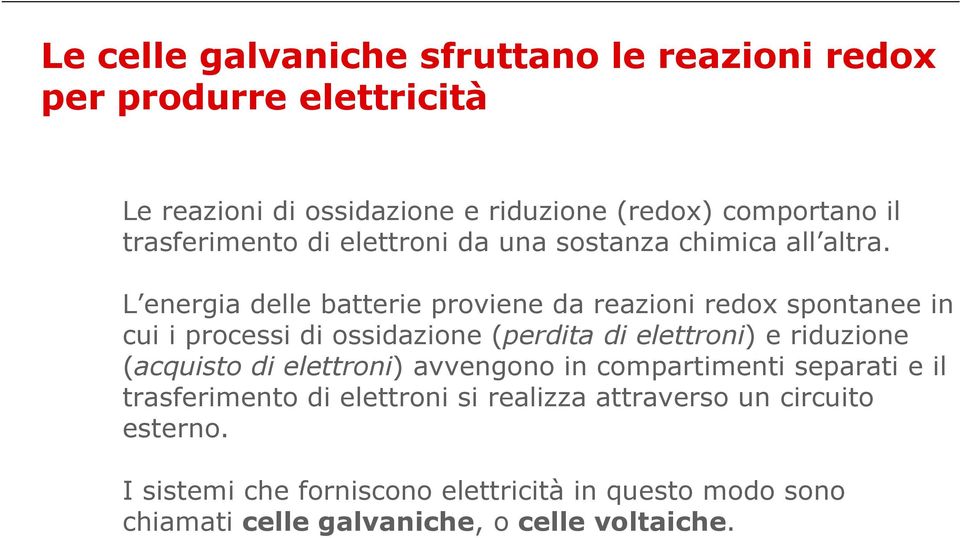 Le celle galvaniche sfruttano le reazioni redox per produrre elettricità

Le reazioni di ossidazione e riduzione (redox) comportano il trasferimento di elettroni da una sostanza chimica all’altra.

L’energia delle batterie proviene da reazioni redox spontanee in cui i processi di ossidazione (perdita di elettroni) e riduzione (acquisto di elettroni) avvengono in compartimenti separati e il trasferimento di elettroni si realizza attraverso un circuito esterno.

I sistemi che forniscono elettricità in questo modo sono chiamati celle galvaniche, o celle voltaiche.